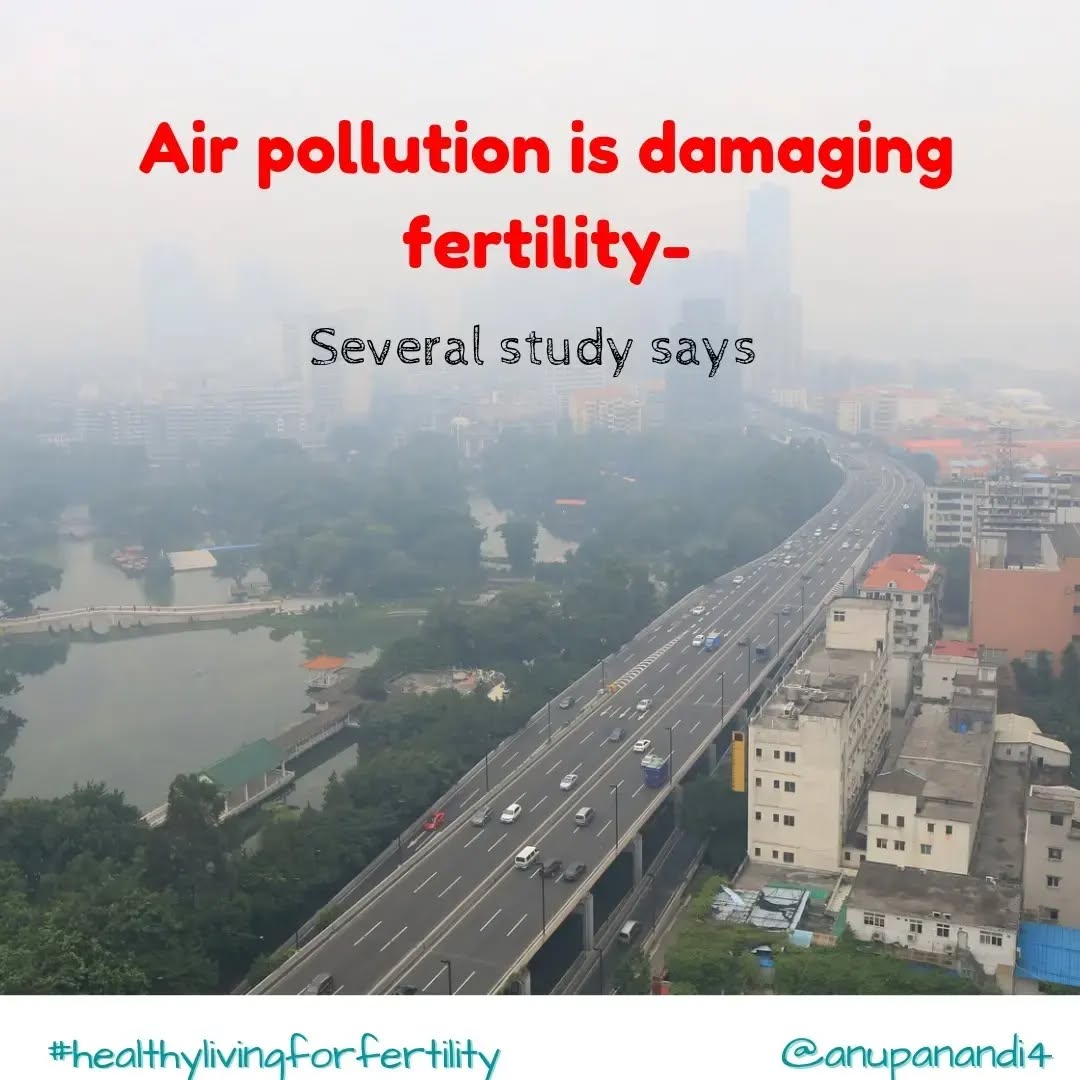 Air pollution is damaging fertility-

Several study says

#healthylivingforfertility

@anupanandi4